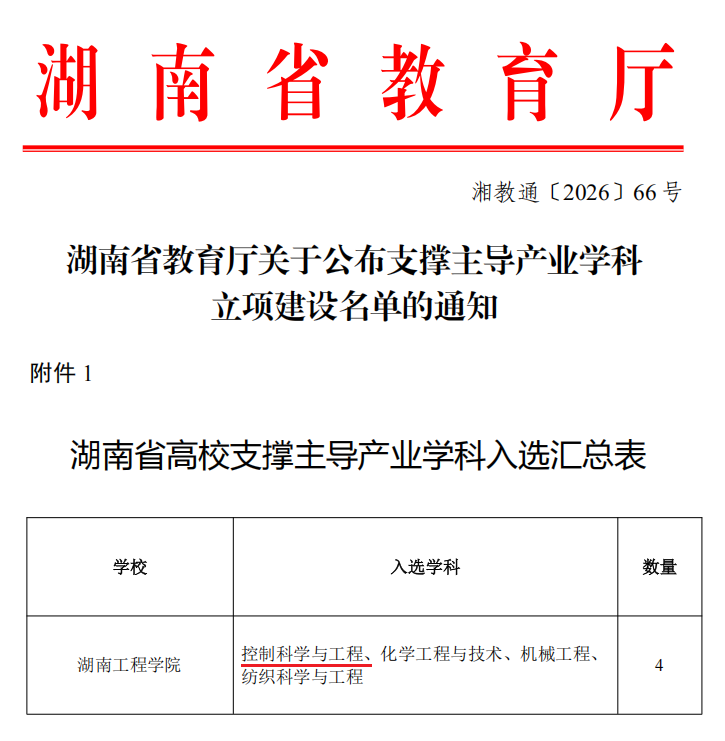 湖南省教育厅

湘教通〔2026〕66号

湖南省教育厅关于公布支撑主导产业学科立项建设名单的通知

附件 1

湖南省高校支撑主导产业学科入选汇总表

| 学校 | 入选学科 | 数量 |
|---|---|---|
| 湖南工程学院 | 控制科学与工程、化学工程与技术、机械工程、纺织科学与工程 | 4 |